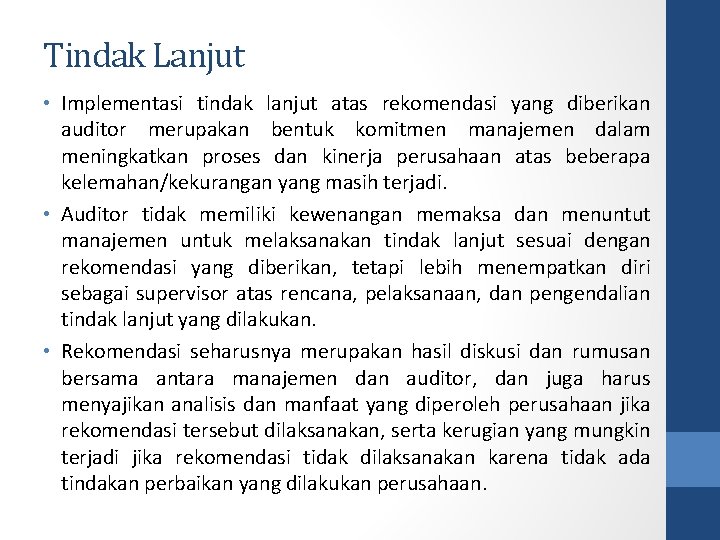 Tindak Lanjut

• Implementasi tindak lanjut atas rekomendasi yang diberikan auditor merupakan bentuk komitmen manajemen dalam meningkatkan proses dan kinerja perusahaan atas beberapa kelemahan/kekurangan yang masih terjadi.

• Auditor tidak memiliki kewenangan memaksa dan menuntut manajemen untuk melaksanakan tindak lanjut sesuai dengan rekomendasi yang diberikan, tetapi lebih menempatkan diri sebagai supervisor atas rencana, pelaksanaan, dan pengendalian tindak lanjut yang dilakukan.

• Rekomendasi seharusnya merupakan hasil diskusi dan rumusan bersama antara manajemen dan auditor, dan juga harus menyajikan analisis dan manfaat yang diperoleh perusahaan jika rekomendasi tersebut dilaksanakan, serta kerugian yang mungkin terjadi jika rekomendasi tidak dilaksanakan karena tidak ada tindakan perbaikan yang dilakukan perusahaan.